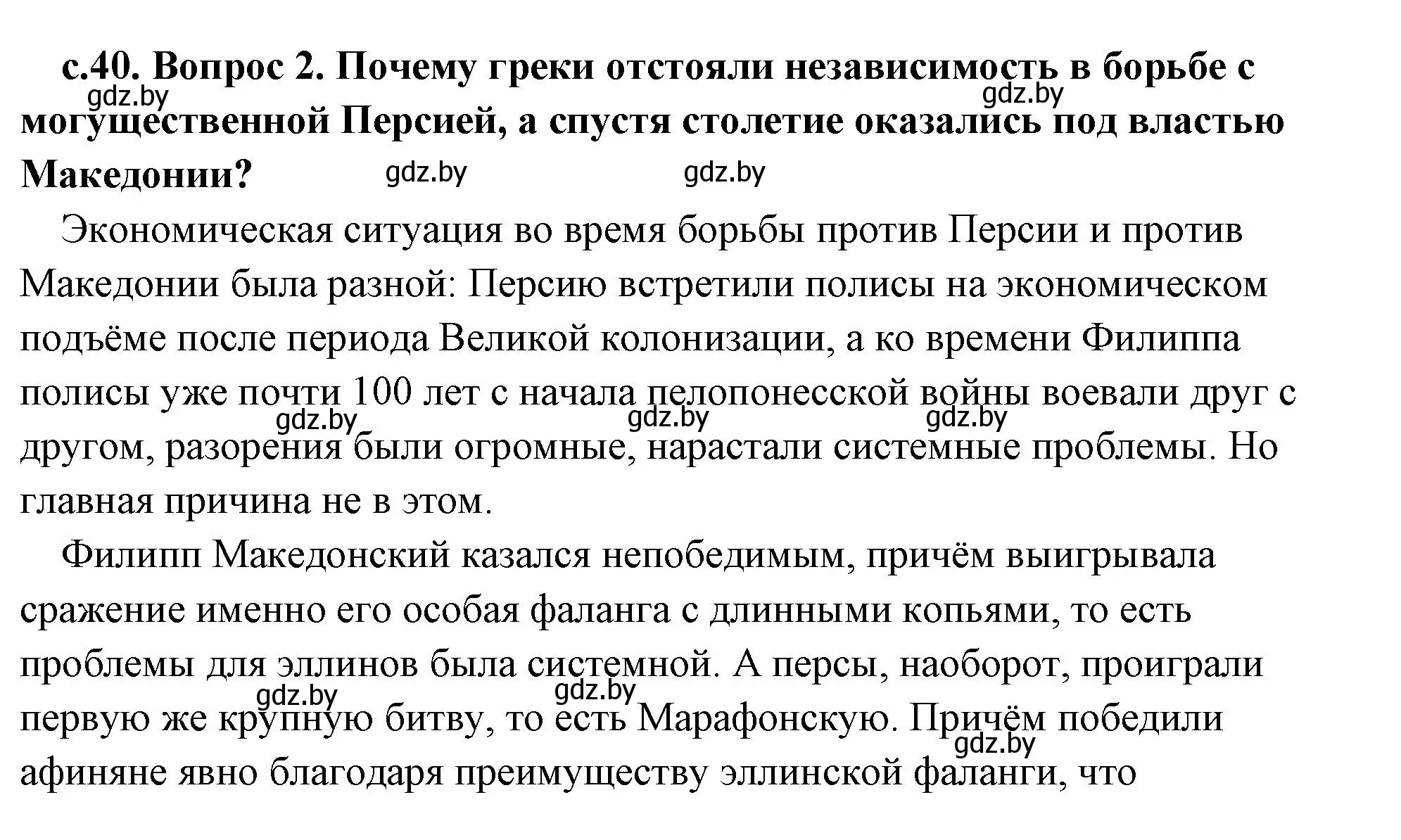 **с.40. Вопрос 2. Почему греки отстояли независимость в борьбе с могущественной Персией, а спустя столетие оказались под властью Македонии?**

gdz.by gdz.by gdz.by gdz.by

Экономическая ситуация во время борьбы против Персии и против Македонии была разной: Персию встретили полисы на экономическом подъёме после периода Великой колонизации, а ко времени Филиппа полисы уже почти 100 лет с начала пелопонесской войны воевали друг с другом, разорения были огромные, нарастали системные проблемы. Но главная причина не в этом.

gdz.by gdz.by gdz.by

Филипп Македонский казался непобедимым, причём выигрывала сражение именно его особая фаланга с длинными копьями, то есть проблемы для эллинов была системной. А персы, наоборот, проиграли первую же крупную битву, то есть Марафонскую. Причём победили афиняне явно благодаря преимуществу эллинской фаланги, что

gdz.by gdz.by gdz.by